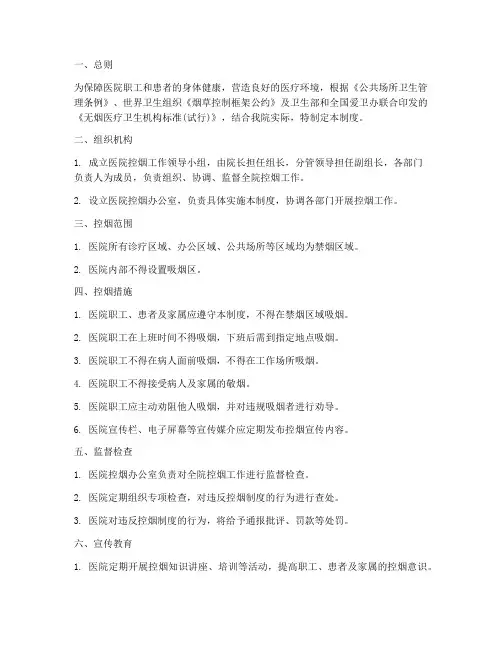 一、总则

为保障医院职工和患者的身体健康，营造良好的医疗环境，根据《公共场所卫生管理条例》、世界卫生组织《烟草控制框架公约》及卫生部和全国爱卫办联合印发的《无烟医疗卫生机构标准(试行)》，结合我院实际，特制定本制度。

二、组织机构

1. 成立医院控烟工作领导小组，由院长担任组长，分管领导担任副组长，各部门负责人为成员，负责组织、协调、监督全院控烟工作。

2. 设立医院控烟办公室，负责具体实施本制度，协调各部门开展控烟工作。

三、控烟范围

1. 医院所有诊疗区域、办公区域、公共场所等区域均为禁烟区域。

2. 医院内部不得设置吸烟区。

四、控烟措施

1. 医院职工、患者及家属应遵守本制度，不得在禁烟区域吸烟。

2. 医院职工在上班时间不得吸烟，下班后需到指定地点吸烟。

3. 医院职工不得在病人面前吸烟，不得在工作场所吸烟。

4. 医院职工不得接受病人及家属的敬烟。

5. 医院职工应主动劝阻他人吸烟，并对违规吸烟者进行劝导。

6. 医院宣传栏、电子屏幕等宣传媒介应定期发布控烟宣传内容。

五、监督检查

1. 医院控烟办公室负责对全院控烟工作进行监督检查。

2. 医院定期组织专项检查，对违反控烟制度的行为进行查处。

3. 医院对违反控烟制度的行为，将给予通报批评、罚款等处罚。

六、宣传教育

1. 医院定期开展控烟知识讲座、培训等活动，提高职工、患者及家属的控烟意识。